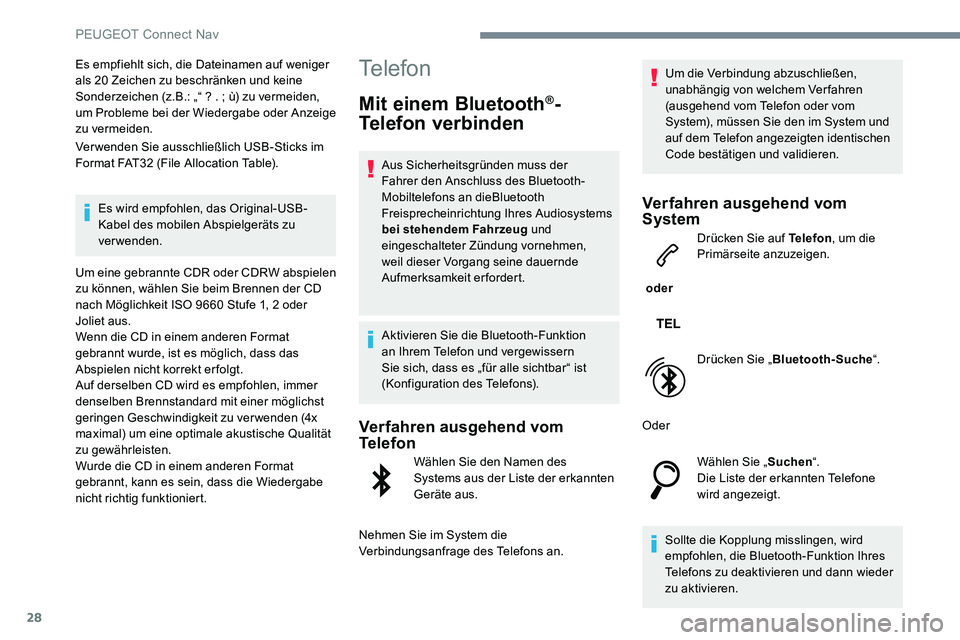 PEUGEOT Connect Nav

Es empfiehlt sich, die Dateinamen auf weniger als 20 Zeichen zu beschränken und keine Sonderzeichen (z.B.: „“ ? . ; ù) zu vermeiden, um Probleme bei der Wiedergabe oder Anzeige zu vermeiden.

Verwenden Sie ausschließlich USB-Sticks im Format FAT32 (File Allocation Table).

Es wird empfohlen, das Original-USB-Kabel des mobilen Abspielgeräts zu verwenden.

Um eine gebrannte CDR oder CDRW abspielen zu können, wählen Sie beim Brennen der CD nach Möglichkeit ISO 9660 Stufe 1, 2 oder Joliet aus.
Wenn die CD in einem anderen Format gebrannt wurde, ist es möglich, dass das Abspielen nicht korrekt erfolgt.
Auf derselben CD wird es empfohlen, immer denselben Brennstandard mit einer möglichst geringen Geschwindigkeit zu verwenden (4x maximal) um eine optimale akustische Qualität zu gewährleisten.
Wurde die CD in einem anderen Format gebrannt, kann es sein, dass die Wiedergabe nicht richtig funktioniert.

Telefon

Mit einem Bluetooth®-Telefon verbinden

Aus Sicherheitsgründen muss der Fahrer den Anschluss des Bluetooth-Mobiltelefons an dieBluetooth Freisprecheinrichtung Ihres Audiosystems bei stehendem Fahrzeug und eingeschalteter Zündung vornehmen, weil dieser Vorgang seine dauernde Aufmerksamkeit erfordert.

Aktivieren Sie die Bluetooth-Funktion an Ihrem Telefon und vergewissern Sie sich, dass es „für alle sichtbar“ ist (Konfiguration des Telefons).

Verfahren ausgehend vom Telefon

Wählen Sie den Namen des Systems aus der Liste der erkannten Geräte aus.

Nehmen Sie im System die Verbindungsanfrage des Telefons an.

Um die Verbindung abzuschließen, unabhängig von welchem Verfahren (ausgehend vom Telefon oder vom System), müssen Sie den im System und auf dem Telefon angezeigten identischen Code bestätigen und validieren.

Verfahren ausgehend vom System

Drücken Sie auf Telefon, um die Primärseite anzuzeigen.

oder

TEL

Drücken Sie „Bluetooth-Suche“.

Oder

Wählen Sie „Suchen“.
Die Liste der erkannten Telefone wird angezeigt.

Sollte die Kopplung misslingen, wird empfohlen, die Bluetooth-Funktion Ihres Telefons zu deaktivieren und dann wieder zu aktivieren.

28

carmanualsonline.info